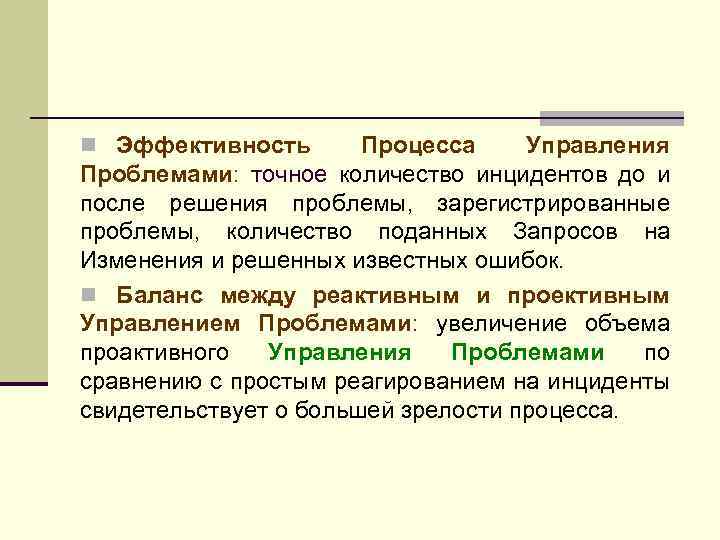 Эффективность Процесса Управления Проблемами: точное количество инцидентов до и после решения проблемы, зарегистрированные проблемы, количество поданных Запросов на Изменения и решенных известных ошибок.

Баланс между реактивным и проективным Управлением Проблемами: увеличение объема проактивного Управления Проблемами по сравнению с простым реагированием на инциденты свидетельствует о большей зрелости процесса.